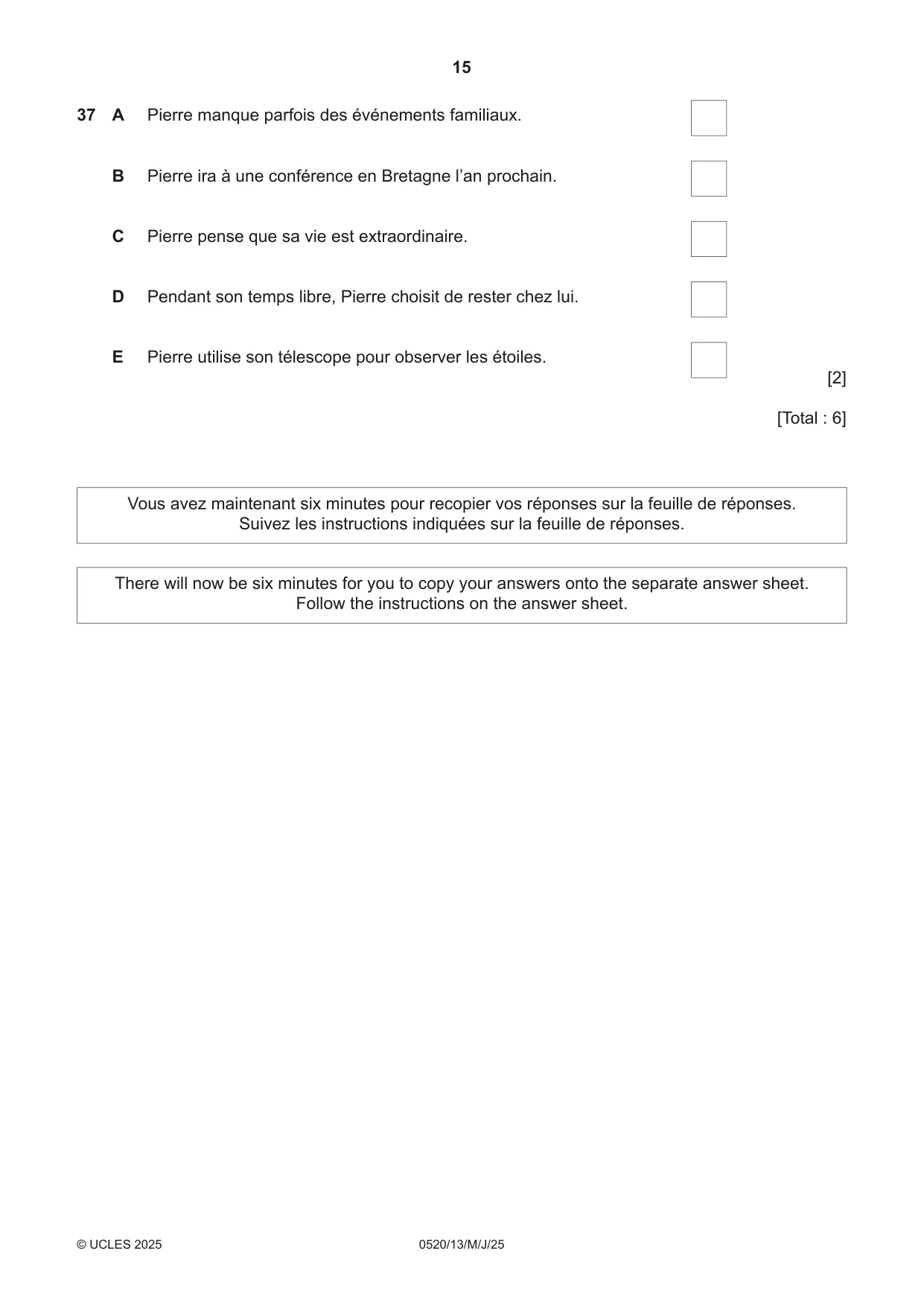 15

37 A Pierre manque parfois des événements familiaux. ☐

B Pierre ira à une conférence en Bretagne l'an prochain. ☐

C Pierre pense que sa vie est extraordinaire. ☐

D Pendant son temps libre, Pierre choisit de rester chez lui. ☐

E Pierre utilise son télescope pour observer les étoiles. ☐

[2]

[Total : 6]

Vous avez maintenant six minutes pour recopier vos réponses sur la feuille de réponses. Suivez les instructions indiquées sur la feuille de réponses.

There will now be six minutes for you to copy your answers onto the separate answer sheet. Follow the instructions on the answer sheet.

© UCLES 2025 0520/13/M/J/25